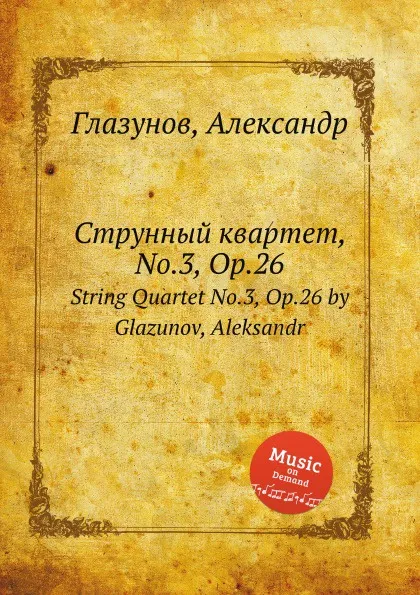 Глазунов, Александр

Струнный квартет, No.3, Op.26

String Quartet No.3, Op.26 by Glazunov, Aleksandr

Music on Demand